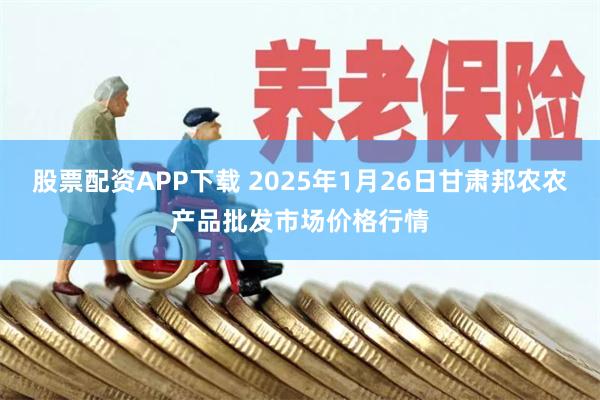 养老保险

股票配资APP下载 2025年1月26日甘肃邦农农产品批发市场价格行情